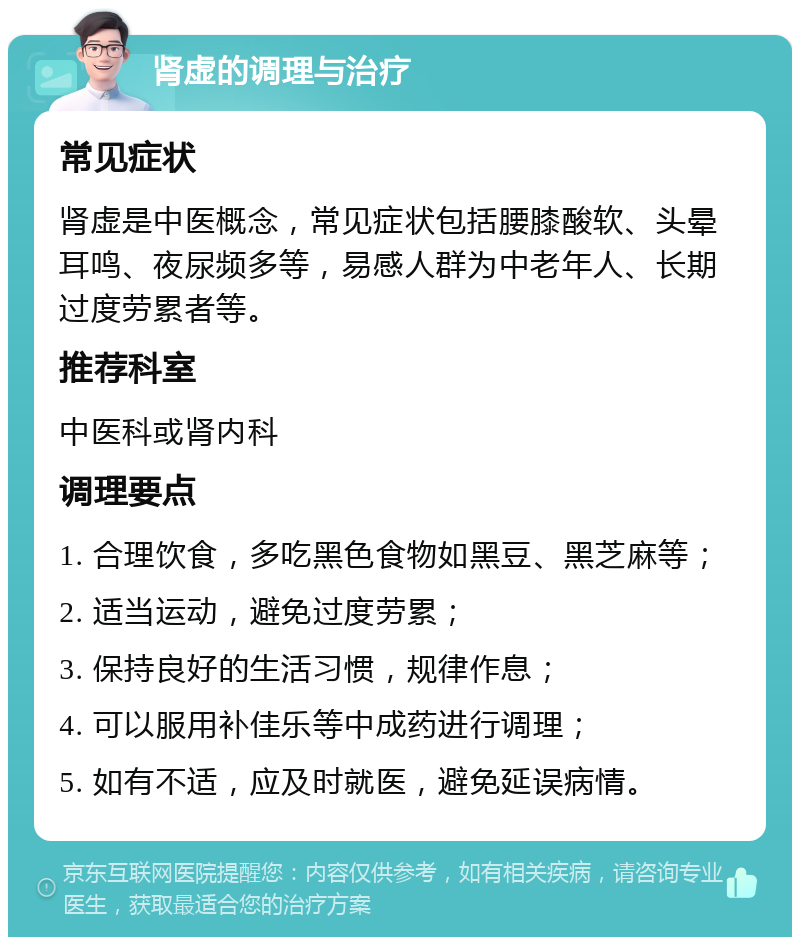 肾虚的调理与治疗

常见症状

肾虚是中医概念，常见症状包括腰膝酸软、头晕耳鸣、夜尿频多等，易感人群为中老年人、长期过度劳累者等。

推荐科室

中医科或肾内科

调理要点

1. 合理饮食，多吃黑色食物如黑豆、黑芝麻等；

2. 适当运动，避免过度劳累；

3. 保持良好的生活习惯，规律作息；

4. 可以服用补佳乐等中成药进行调理；

5. 如有不适，应及时就医，避免延误病情。

京东互联网医院提醒您：内容仅供参考，如有相关疾病，请咨询专业医生，获取最适合您的治疗方案